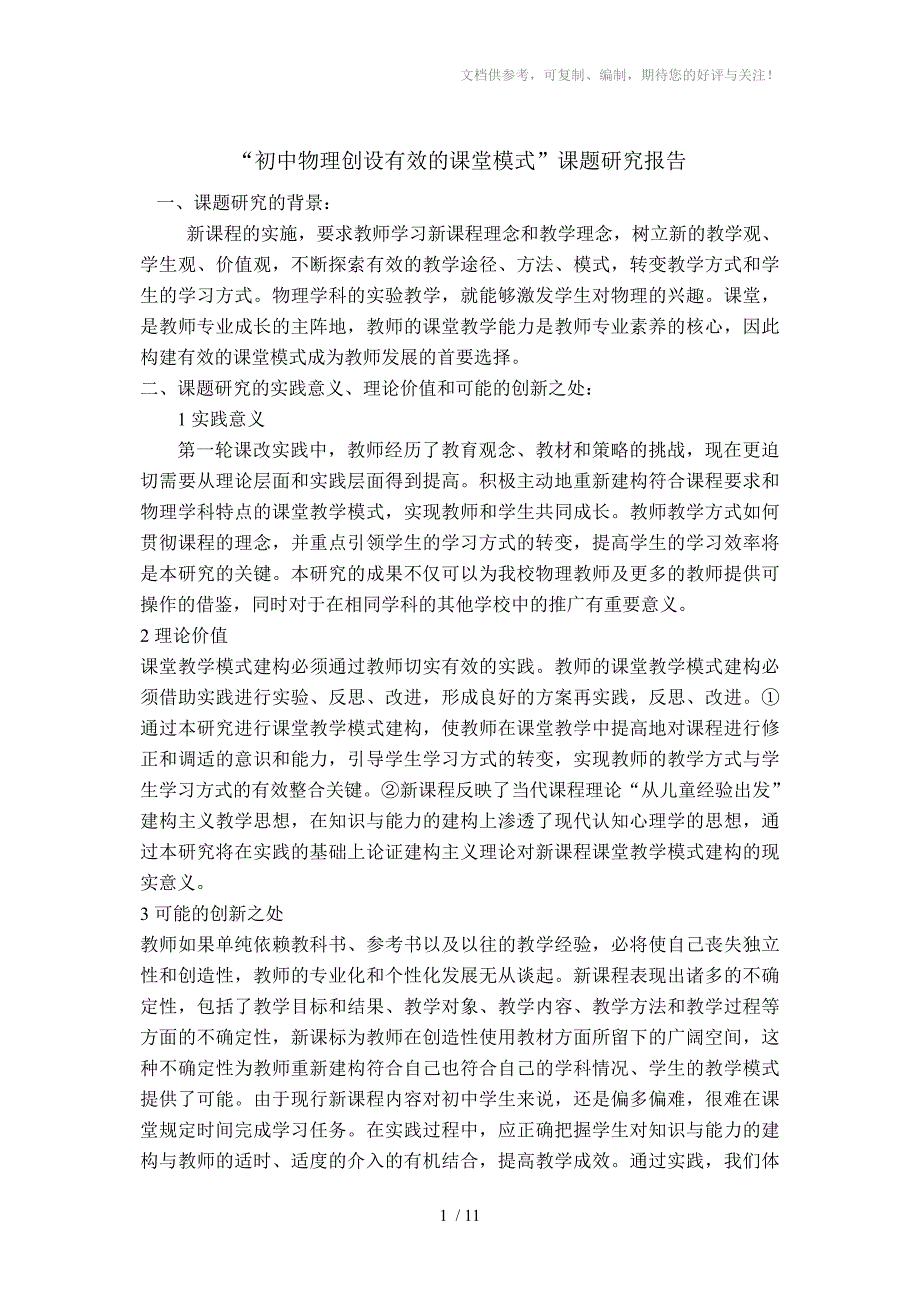 文档供参考，可复制、编制，期待您的好评与关注！

“初中物理创设有效的课堂模式”课题研究报告

一、课题研究的背景：

新课程的实施，要求教师学习新课程理念和教学理念，树立新的教学观、学生观、价值观，不断探索有效的教学途径、方法、模式，转变教学方式和学生的学习方式。物理学科的实验教学，就能够激发学生对物理的兴趣。课堂，是教师专业成长的主阵地，教师的课堂教学能力是教师专业素养的核心，因此构建有效的课堂模式成为教师发展的首要选择。

二、课题研究的实践意义、理论价值和可能的创新之处：

1 实践意义

第一轮课改实践中，教师经历了教育观念、教材和策略的挑战，现在更迫切需要从理论层面和实践层面得到提高。积极主动地重新建构符合课程要求和物理学科特点的课堂教学模式，实现教师和学生共同成长。教师教学方式如何贯彻课程的理念，并重点引领学生的学习方式的转变，提高学生的学习效率将是本研究的关键。本研究的成果不仅可以为我校物理教师及更多的教师提供可操作的借鉴，同时对于在相同学科的其他学校中的推广有重要意义。

2 理论价值

课堂教学模式建构必须通过教师切实有效的实践。教师的课堂教学模式建构必须借助实践进行实验、反思、改进，形成良好的方案再实践，反思、改进。①通过本研究进行课堂教学模式建构，使教师在课堂教学中提高地对课程进行修正和调适的意识和能力，引导学生学习方式的转变，实现教师的教学方式与学生学习方式的有效整合关键。②新课程反映了当代课程理论“从儿童经验出发”建构主义教学思想，在知识与能力的建构上渗透了现代认知心理学的思想，通过本研究将在实践的基础上论证建构主义理论对新课程课堂教学模式建构的现实意义。

3 可能的创新之处

教师如果单纯依赖教科书、参考书以及以往的教学经验，必将使自己丧失独立性和创造性，教师的专业化和个性化发展无从谈起。新课程表现出诸多的不确定性，包括了教学目标和结果、教学对象、教学内容、教学方法和教学过程等方面的不确定性，新课标为教师在创造性使用教材方面所留下的广阔空间，这种不确定性为教师重新建构符合自己也符合自己的学科情况、学生的教学模式提供了可能。由于现行新课程内容对初中学生来说，还是偏多偏难，很难在课堂规定时间完成学习任务。在实践过程中，应正确把握学生对知识与能力的建构与教师的适时、适度的介入的有机结合，提高教学成效。通过实践，我们体

1 / 11